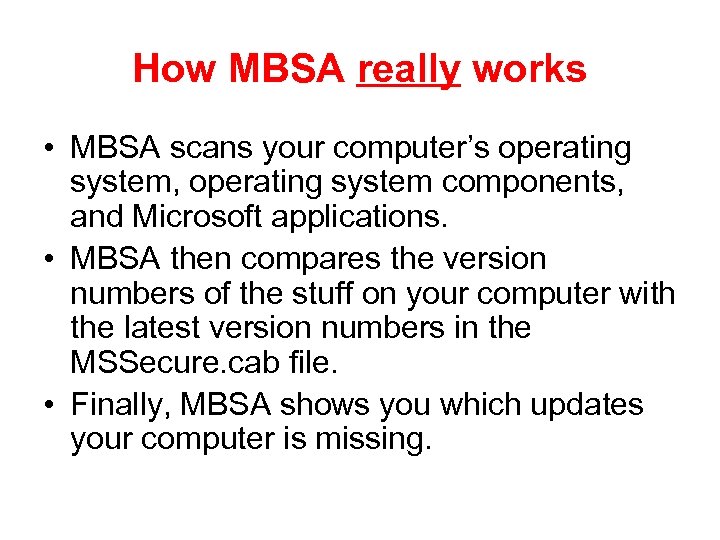 How MBSA really works

• MBSA scans your computer’s operating system, operating system components, and Microsoft applications.
• MBSA then compares the version numbers of the stuff on your computer with the latest version numbers in the MSSecure.cab file.
• Finally, MBSA shows you which updates your computer is missing.